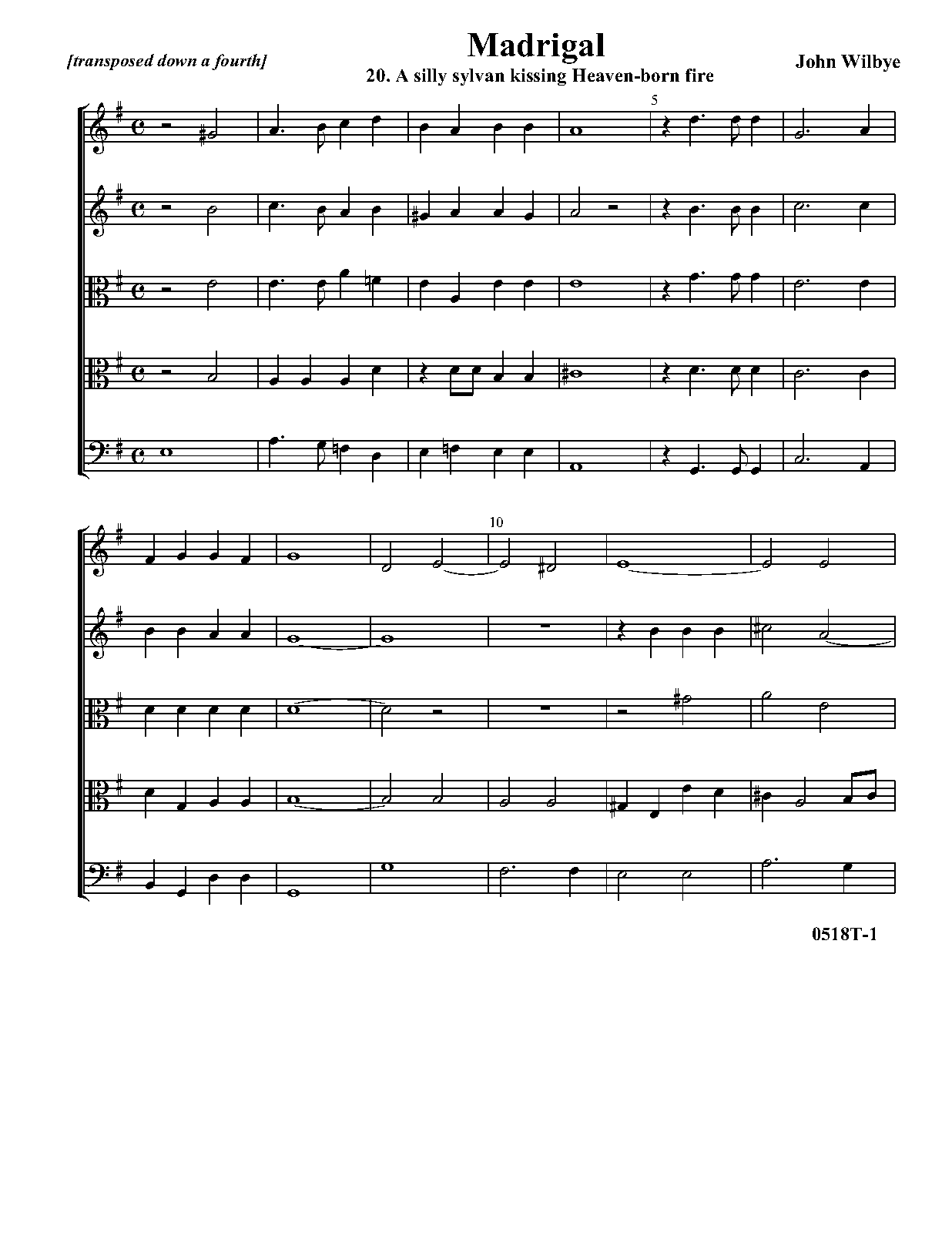 Madrigal

[transposed down a fourth]

20. A silly sylvan kissing Heaven-born fire

John Wilbye

5

10

0518T-1